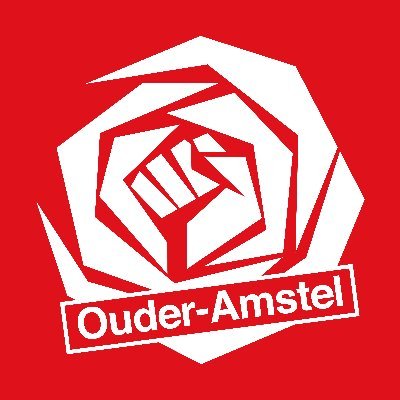 Ouder-Amstel